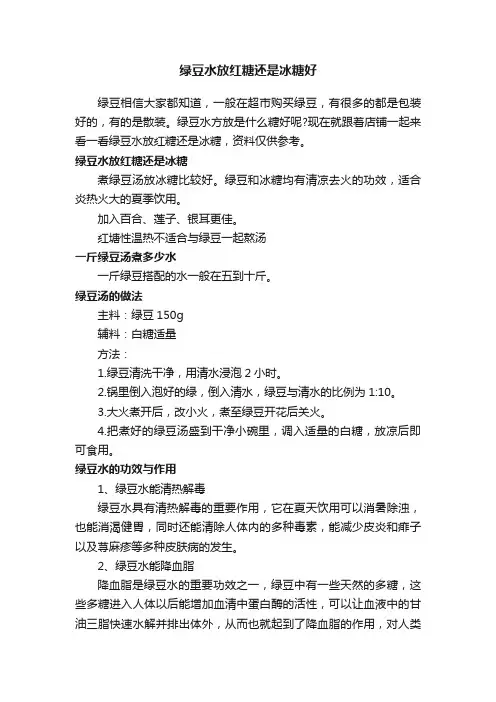 绿豆水放红糖还是冰糖好

绿豆相信大家都知道，一般在超市购买绿豆，有很多的都是包装好的，有的是散装。绿豆水方放是什么糖好呢?现在就跟着店铺一起来看一看绿豆水放红糖还是冰糖，资料仅供参考。

绿豆水放红糖还是冰糖

煮绿豆汤放冰糖比较好。绿豆和冰糖均有清凉去火的功效，适合炎热火大的夏季饮用。

加入百合、莲子、银耳更佳。

红塘性温热不适合与绿豆一起熬汤

一斤绿豆汤煮多少水

一斤绿豆搭配的水一般在五到十斤。

绿豆汤的做法

主料：绿豆 150g

辅料：白糖适量

方法：

1.绿豆清洗干净，用清水浸泡 2 小时。

2.锅里倒入泡好的绿，倒入清水，绿豆与清水的比例为 1:10。

3.大火煮开后，改小火，煮至绿豆开花后关火。

4.把煮好的绿豆汤盛到干净小碗里，调入适量的白糖，放凉后即可食用。

绿豆水的功效与作用

1、绿豆水能清热解毒

绿豆水具有清热解毒的重要作用，它在夏天饮用可以消暑除浊，也能消渴健胃，同时还能清除人体内的多种毒素，能减少皮炎和痱子以及荨麻疹等多种皮肤病的发生。

2、绿豆水能降血脂

降血脂是绿豆水的重要功效之一，绿豆中有一些天然的多糖，这些多糖进入人体以后能增加血清中蛋白酶的活性，可以让血液中的甘油三脂快速水解并排出体外，从而也就起到了降血脂的作用，对人类